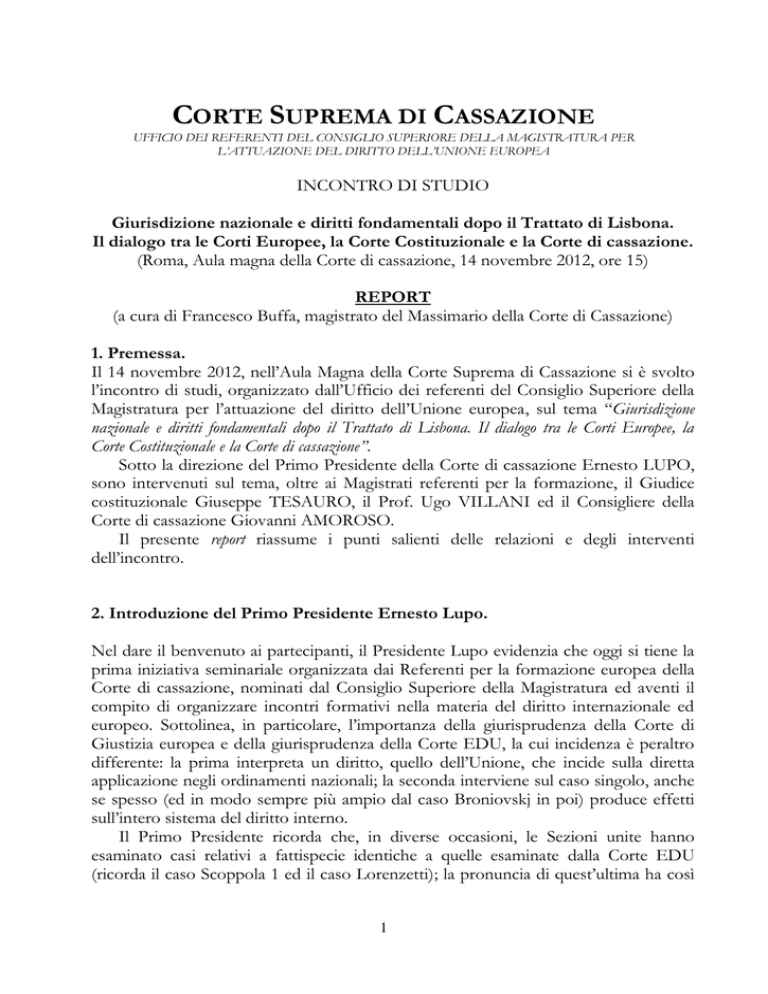 CORTE SUPREMA DI CASSAZIONE
UFFICIO DEI REFERENTI DEL CONSIGLIO SUPERIORE DELLA MAGISTRATURA PER L'ATTUAZIONE DEL DIRITTO DELL'UNIONE EUROPEA

INCONTRO DI STUDIO

Giurisdizione nazionale e diritti fondamentali dopo il Trattato di Lisbona. Il dialogo tra le Corti Europee, la Corte Costituzionale e la Corte di cassazione.
(Roma, Aula magna della Corte di cassazione, 14 novembre 2012, ore 15)

REPORT
(a cura di Francesco Buffa, magistrato del Massimario della Corte di Cassazione)

1. Premessa.
Il 14 novembre 2012, nell'Aula Magna della Corte Suprema di Cassazione si è svolto l'incontro di studi, organizzato dall'Ufficio dei referenti del Consiglio Superiore della Magistratura per l'attuazione del diritto dell'Unione europea, sul tema "Giurisdizione nazionale e diritti fondamentali dopo il Trattato di Lisbona. Il dialogo tra le Corti Europee, la Corte Costituzionale e la Corte di cassazione".
Sotto la direzione del Primo Presidente della Corte di cassazione Ernesto LUPO, sono intervenuti sul tema, oltre ai Magistrati referenti per la formazione, il Giudice costituzionale Giuseppe TESAURO, il Prof. Ugo VILLANI ed il Consigliere della Corte di cassazione Giovanni AMOROSO.
Il presente report riassume i punti salienti delle relazioni e degli interventi dell'incontro.

2. Introduzione del Primo Presidente Ernesto Lupo.

Nel dare il benvenuto ai partecipanti, il Presidente Lupo evidenzia che oggi si tiene la prima iniziativa seminariale organizzata dai Referenti per la formazione europea della Corte di cassazione, nominati dal Consiglio Superiore della Magistratura ed aventi il compito di organizzare incontri formativi nella materia del diritto internazionale ed europeo. Sottolinea, in particolare, l'importanza della giurisprudenza della Corte di Giustizia europea e della giurisprudenza della Corte EDU, la cui incidenza è peraltro differente: la prima interpreta un diritto, quello dell'Unione, che incide sulla diretta applicazione negli ordinamenti nazionali; la seconda interviene sul caso singolo, anche se spesso (ed in modo sempre più ampio dal caso Broniovskj in poi) produce effetti sull'intero sistema del diritto interno.
Il Primo Presidente ricorda che, in diverse occasioni, le Sezioni unite hanno esaminato casi relativi a fattispecie identiche a quelle esaminate dalla Corte EDU (ricorda il caso Scoppola 1 ed il caso Lorenzetti); la pronuncia di quest'ultima ha così

1